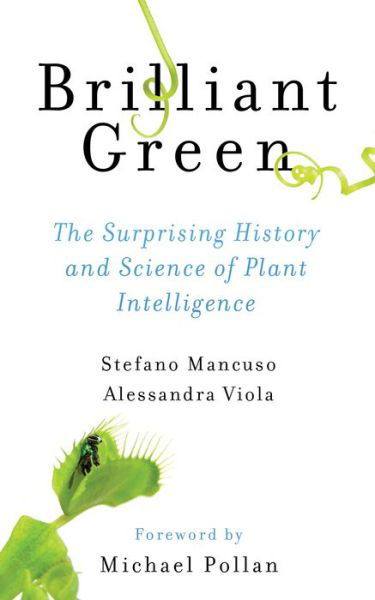 Brilliant Green

The Surprising History and Science of Plant Intelligence

Stefano Mancuso
Alessandra Viola

Foreword by
Michael Pollan